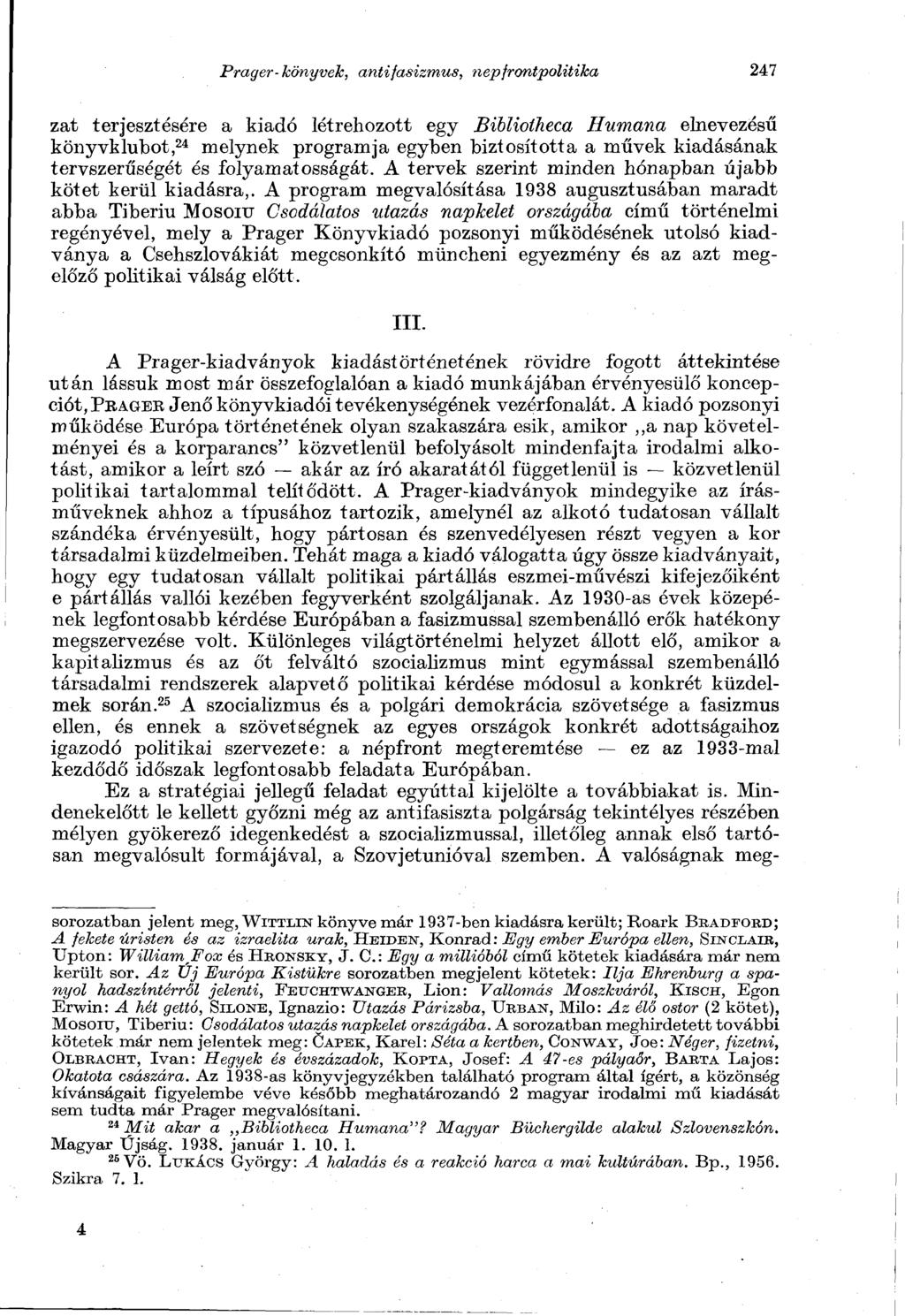 Prager-könyvek, antifasizmus, nepfrontpolitika 247

zat terjesztésére a kiadó létrehozott egy Bibliotheca Humana elnevezésű könyvklubot,$^{24}$ melynek programja egyben biztosította a művek kiadásának tervszerűségét és folyamatosságát. A tervek szerint minden hónapban újabb kötet kerül kiadásra,. A program megvalósítása 1938 augusztusában maradt abba Tiberiu MOSOIU Csodálatos utazás napkelet országába című történelmi regényével, mely a Prager Könyvkiadó pozsonyi működésének utolsó kiadványa a Csehszlovákiát megcsonkító müncheni egyezmény és az azt megelőző politikai válság előtt.

III.

A Prager-kiadványok kiadástörténetének rövidre fogott áttekintése után lássuk most már összefoglalóan a kiadó munkájában érvényesülő koncepciót, PRAGER Jenő könyvkiadói tevékenységének vezérfonalát. A kiadó pozsonyi működése Európa történetének olyan szakaszára esik, amikor „a nap követelményei és a korparancs" közvetlenül befolyásolt mindenfajta irodalmi alkotást, amikor a leírt szó — akár az író akaratától függetlenül is — közvetlenül politikai tartalommal telítődött. A Prager-kiadványok mindegyike az írásműveknek ahhoz a típusához tartozik, amelynél az alkotó tudatosan vállalt szándéka érvényesült, hogy pártosan és szenvedélyesen részt vegyen a kor társadalmi küzdelmeiben. Tehát maga a kiadó válogatta úgy össze kiadványait, hogy egy tudatosan vállalt politikai pártállás eszmei-művészi kifejezőiként e pártállás vallói kezében fegyverként szolgáljanak. Az 1930-as évek közepének legfontosabb kérdése Európában a fasizmussal szembenálló erők hatékony megszervezése volt. Különleges világtörténelmi helyzet állott elő, amikor a kapitalizmus és az őt felváltó szocializmus mint egymással szembenálló társadalmi rendszerek alapvető politikai kérdése módosul a konkrét küzdelmek során.$^{25}$ A szocializmus és a polgári demokrácia szövetsége a fasizmus ellen, és ennek a szövetségnek az egyes országok konkrét adottságaihoz igazodó politikai szervezete: a népfront megteremtése — ez az 1933-mal kezdődő időszak legfontosabb feladata Európában.

Ez a stratégiai jellegű feladat egyúttal kijelölte a továbbiakat is. Mindenekelőtt le kellett győzni még az antifasiszta polgárság tekintélyes részében mélyen gyökerező idegenkedést a szocializmussal, illetőleg annak első tartósan megvalósult formájával, a Szovjetunióval szemben. A valóságnak meg-

sorozatban jelent meg, WITTLIN könyve már 1937-ben kiadásra került; Roark BRADFORD; A fekete úristen és az izraelita urak, HEIDEN, Konrad: Egy ember Európa ellen, SINCLAIR, Upton: William Fox és HRONSKY, J. C.: Egy a millióból című kötetek kiadására már nem került sor. Az Új Európa Kistükre sorozatban megjelent kötetek: Ilja Ehrenburg a spanyol hadszíntérről jelenti, FEUCHTWANGER, Lion: Vallomás Moszkváról, KISCH, Egon Erwin: A hét gettó, SILONE, Ignazio: Utazás Párizsba, URBAN, Milo: Az élő ostor (2 kötet), MOSOIU, Tiberiu: Csodálatos utazás napkelet országába. A sorozatban meghirdetett további kötetek már nem jelentek meg: ČAPEK, Karel: Séta a kertben, CONWAY, Joe: Néger, fizetni, OLBRACHT, Ivan: Hegyek és évszázadok, KOPTA, Josef: A 47-es pályaőr, BARTA Lajos: Okatota császára. Az 1938-as könyvjegyzékben található program által ígért, a közönség kívánságait figyelembe véve később meghatározandó 2 magyar irodalmi mű kiadását sem tudta már Prager megvalósítani.

$^{24}$ Mit akar a „Bibliotheca Humana"? Magyar Büchergilde alakul Szlovenszkón. Magyar Újság. 1938. január 1. 10. l.

$^{25}$ Vö. LUKÁCS György: A haladás és a reakció harca a mai kultúrában. Bp., 1956. Szikra 7. l.

4